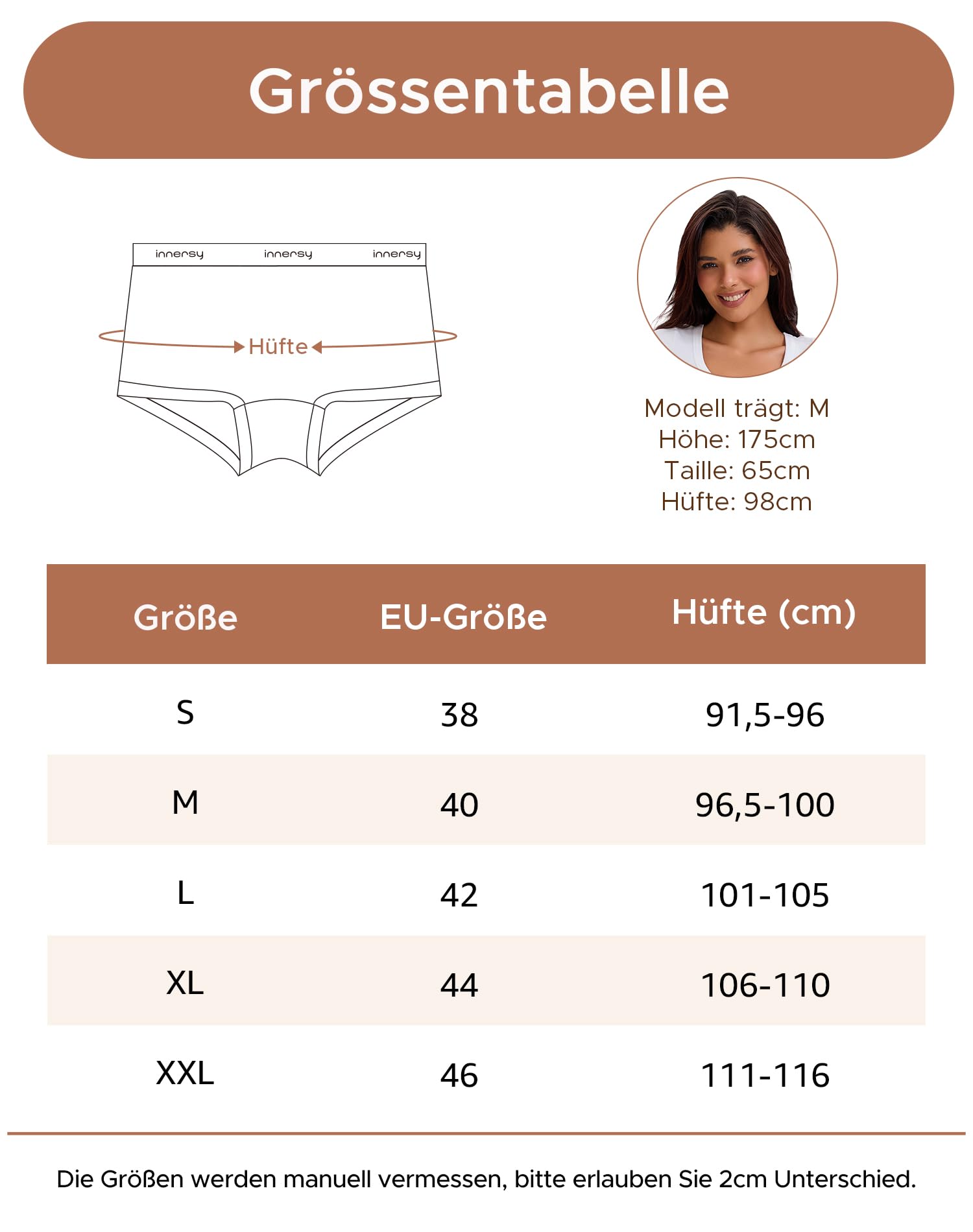 Grössentabelle

innersy innersy innersy

Hüfte

Modell trägt: M
Höhe: 175cm
Taille: 65cm
Hüfte: 98cm

| Größe | EU-Größe | Hüfte (cm) |
|---|---|---|
| S | 38 | 91,5-96 |
| M | 40 | 96,5-100 |
| L | 42 | 101-105 |
| XL | 44 | 106-110 |
| XXL | 46 | 111-116 |

Die Größen werden manuell vermessen, bitte erlauben Sie 2cm Unterschied.